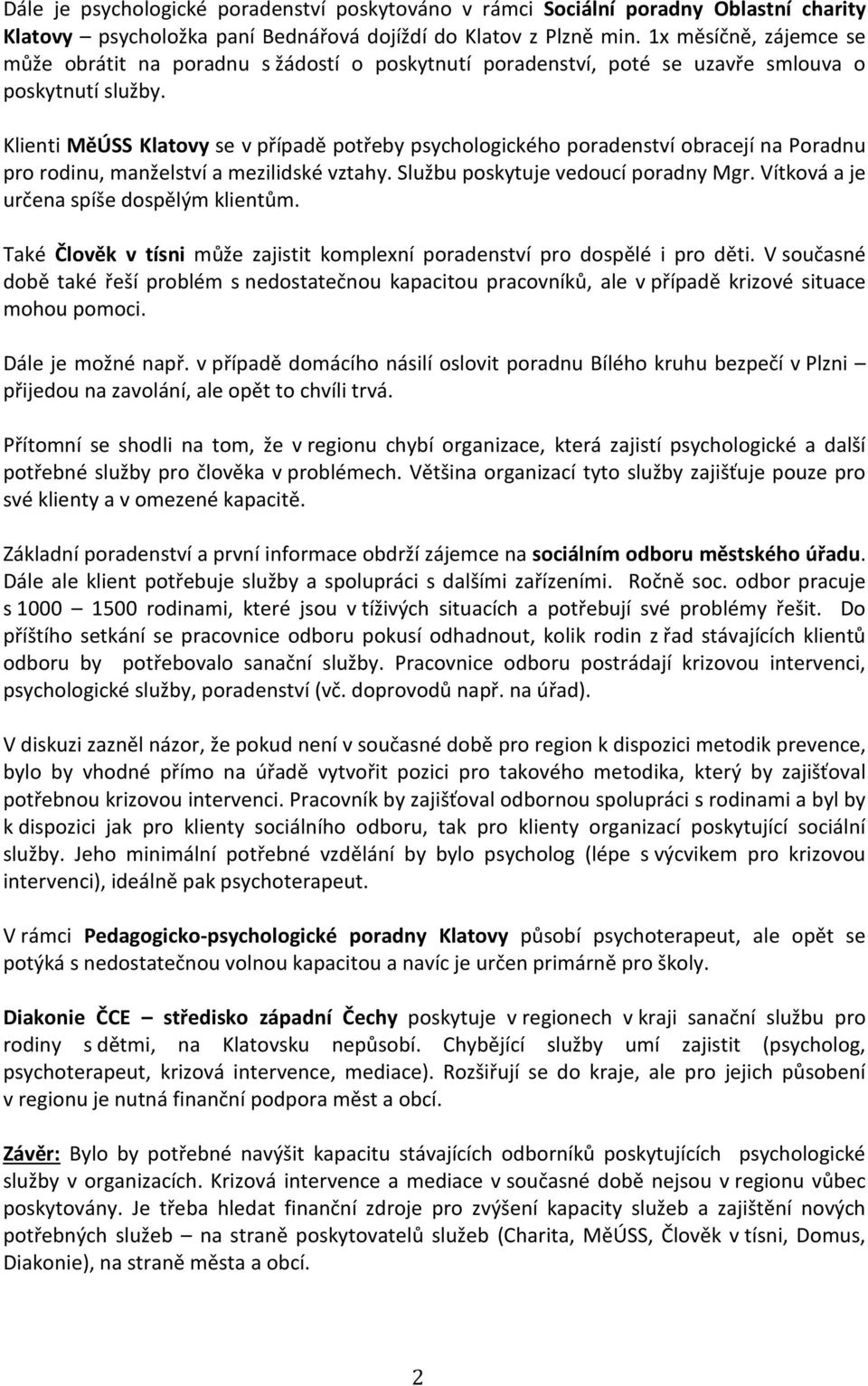 Dále je psychologické poradenství poskytováno v rámci Sociální poradny Oblastní charity Klatovy – psycholožka paní Bednářová dojíždí do Klatov z Plzně min. 1x měsíčně, zájemce se může obrátit na poradnu s žádostí o poskytnutí poradenství, poté se uzavře smlouva o poskytnutí služby.

Klienti MěÚSS Klatovy se v případě potřeby psychologického poradenství obracejí na Poradnu pro rodinu, manželství a mezilidské vztahy. Službu poskytuje vedoucí poradny Mgr. Vítková a je určena spíše dospělým klientům.

Také Člověk v tísni může zajistit komplexní poradenství pro dospělé i pro děti. V současné době také řeší problém s nedostatečnou kapacitou pracovníků, ale v případě krizové situace mohou pomoci.

Dále je možné např. v případě domácího násilí oslovit poradnu Bílého kruhu bezpečí v Plzni – přijedou na zavolání, ale opět to chvíli trvá.

Přítomní se shodli na tom, že v regionu chybí organizace, která zajistí psychologické a další potřebné služby pro člověka v problémech. Většina organizací tyto služby zajišťuje pouze pro své klienty a v omezené kapacitě.

Základní poradenství a první informace obdrží zájemce na sociálním odboru městského úřadu. Dále ale klient potřebuje služby a spolupráci s dalšími zařízeními. Ročně soc. odbor pracuje s 1000 – 1500 rodinami, které jsou v tíživých situacích a potřebují své problémy řešit. Do příštího setkání se pracovnice odboru pokusí odhadnout, kolik rodin z řad stávajících klientů odboru by potřebovalo sanační služby. Pracovnice odboru postrádají krizovou intervenci, psychologické služby, poradenství (vč. doprovodů např. na úřad).

V diskuzi zazněl názor, že pokud není v současné době pro region k dispozici metodik prevence, bylo by vhodné přímo na úřadě vytvořit pozici pro takového metodika, který by zajišťoval potřebnou krizovou intervenci. Pracovník by zajišťoval odbornou spolupráci s rodinami a byl by k dispozici jak pro klienty sociálního odboru, tak pro klienty organizací poskytující sociální služby. Jeho minimální potřebné vzdělání by bylo psycholog (lépe s výcvikem pro krizovou intervenci), ideálně pak psychoterapeut.

V rámci Pedagogicko-psychologické poradny Klatovy působí psychoterapeut, ale opět se potýká s nedostatečnou volnou kapacitou a navíc je určen primárně pro školy.

Diakonie ČCE – středisko západní Čechy poskytuje v regionech v kraji sanační službu pro rodiny s dětmi, na Klatovsku nepůsobí. Chybějící služby umí zajistit (psycholog, psychoterapeut, krizová intervence, mediace). Rozšiřují se do kraje, ale pro jejich působení v regionu je nutná finanční podpora měst a obcí.

Závěr: Bylo by potřebné navýšit kapacitu stávajících odborníků poskytujících psychologické služby v organizacích. Krizová intervence a mediace v současné době nejsou v regionu vůbec poskytovány. Je třeba hledat finanční zdroje pro zvýšení kapacity služeb a zajištění nových potřebných služeb – na straně poskytovatelů služeb (Charita, MěÚSS, Člověk v tísni, Domus, Diakonie), na straně města a obcí.

2